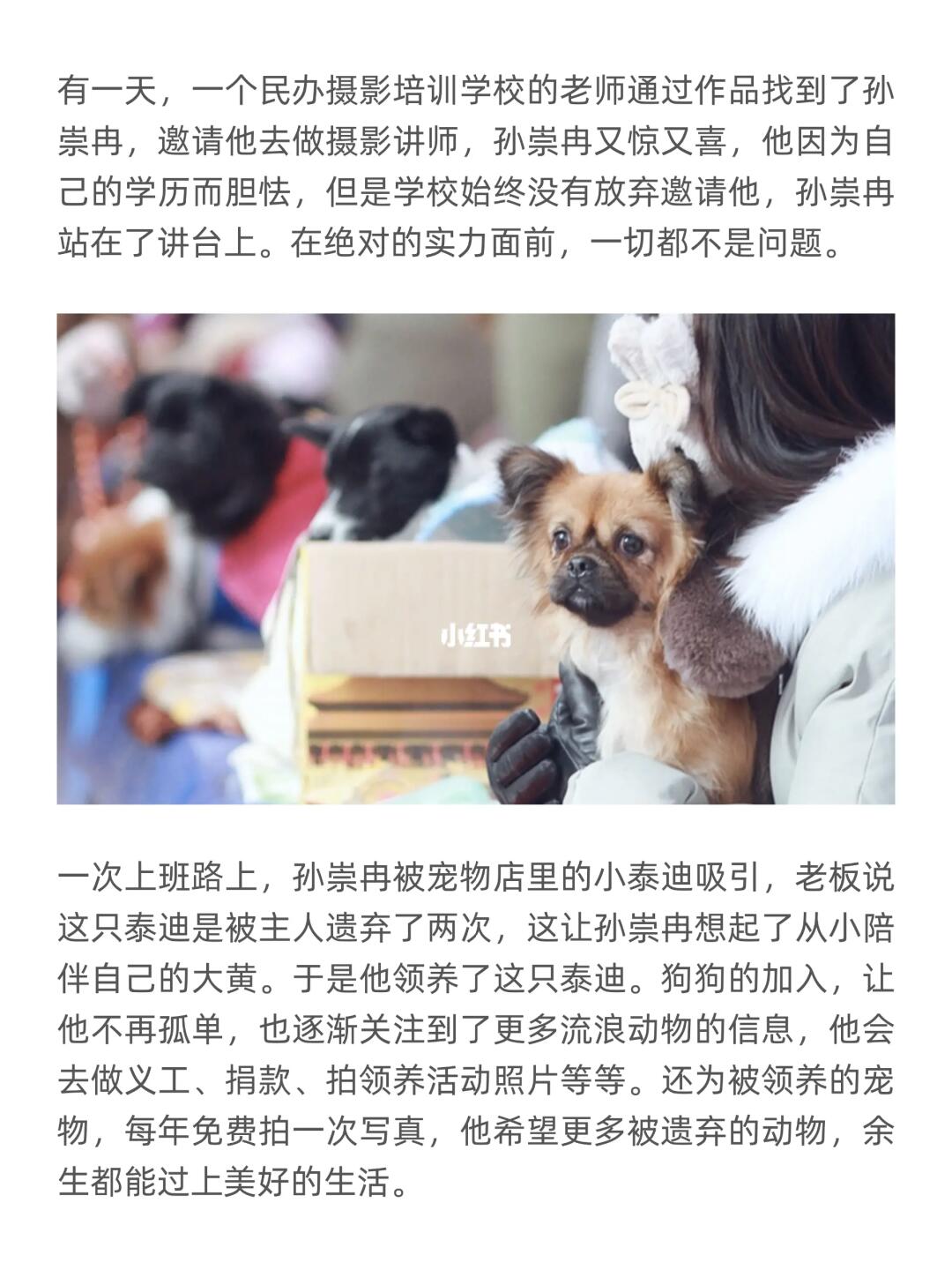 有一天，一个民办摄影培训学校的老师通过作品找到了孙崇冉，邀请他去做摄影讲师，孙崇冉又惊又喜，他因为自己的学历而胆怯，但是学校始终没有放弃邀请他，孙崇冉站在了讲台上。在绝对的实力面前，一切都不是问题。

一次上班路上，孙崇冉被宠物店里的小泰迪吸引，老板说这只泰迪是被主人遗弃了两次，这让孙崇冉想起了从小陪伴自己的大黄。于是他领养了这只泰迪。狗狗的加入，让他不再孤单，也逐渐关注到了更多流浪动物的信息，他会去做义工、捐款、拍领养活动照片等等。还为被领养的宠物，每年免费拍一次写真，他希望更多被遗弃的动物，余生都能过上美好的生活。

小红书